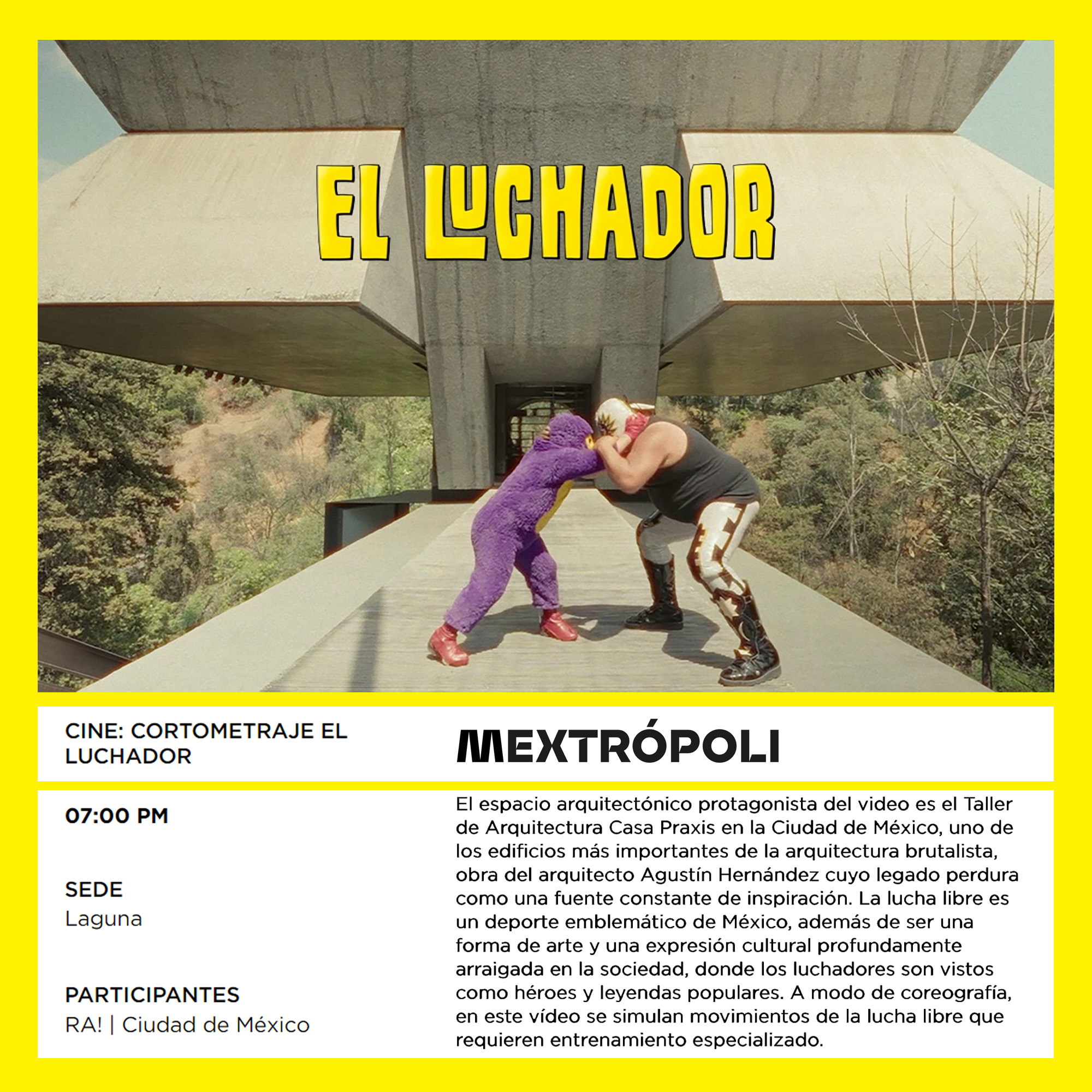 EL LUCHADOR

CINE: CORTOMETRAJE EL LUCHADOR

MEXTRÓPOLI

07:00 PM

SEDE
Laguna

PARTICIPANTES
RA! | Ciudad de México

El espacio arquitectónico protagonista del video es el Taller de Arquitectura Casa Praxis en la Ciudad de México, uno de los edificios más importantes de la arquitectura brutalista, obra del arquitecto Agustín Hernández cuyo legado perdura como una fuente constante de inspiración. La lucha libre es un deporte emblemático de México, además de ser una forma de arte y una expresión cultural profundamente arraigada en la sociedad, donde los luchadores son vistos como héroes y leyendas populares. A modo de coreografía, en este vídeo se simulan movimientos de la lucha libre que requieren entrenamiento especializado.